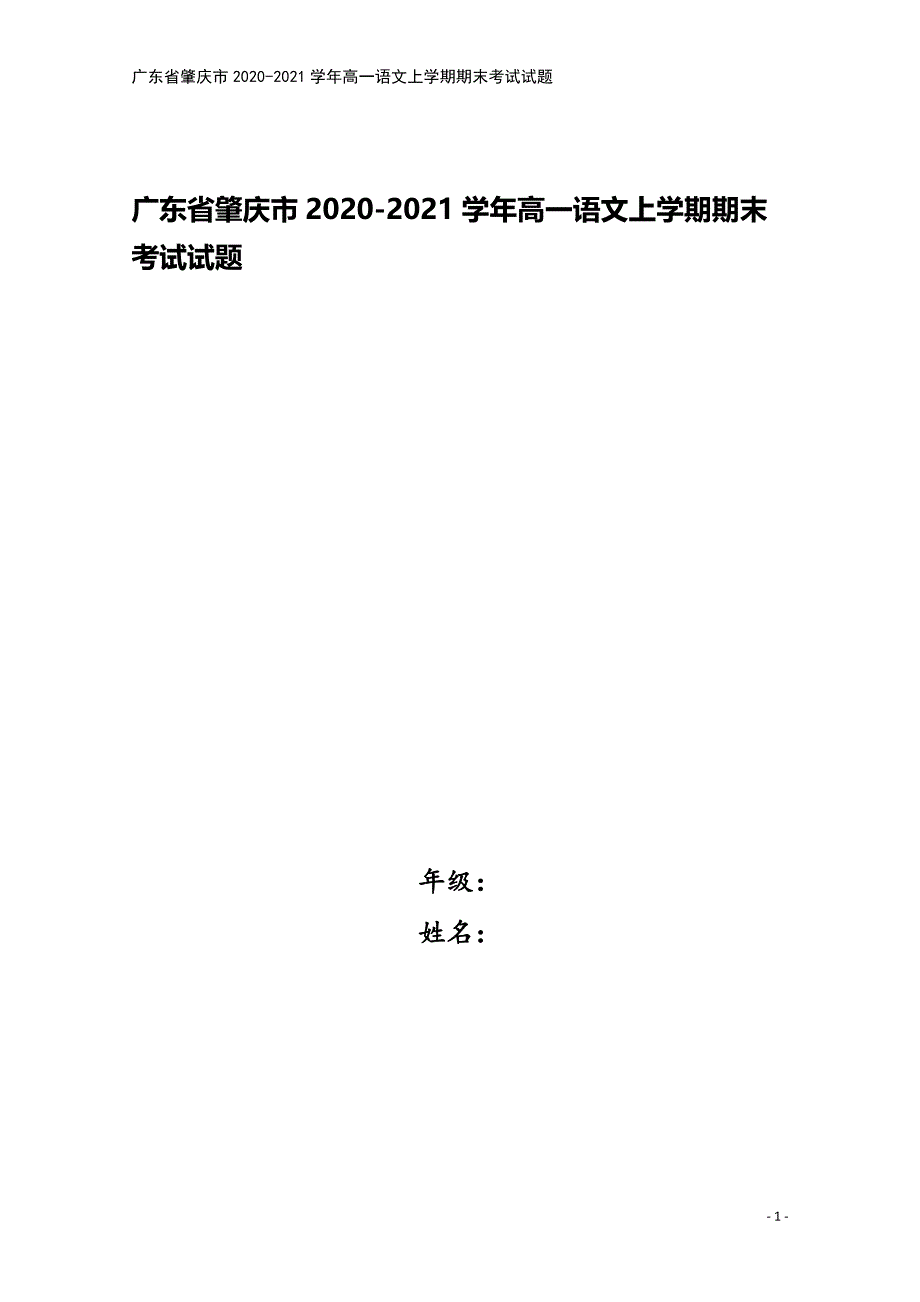 广东省肇庆市 2020-2021 学年高一语文上学期期末考试试题

广东省肇庆市 2020-2021 学年高一语文上学期期末考试试题

年级：

姓名：

- 1 -